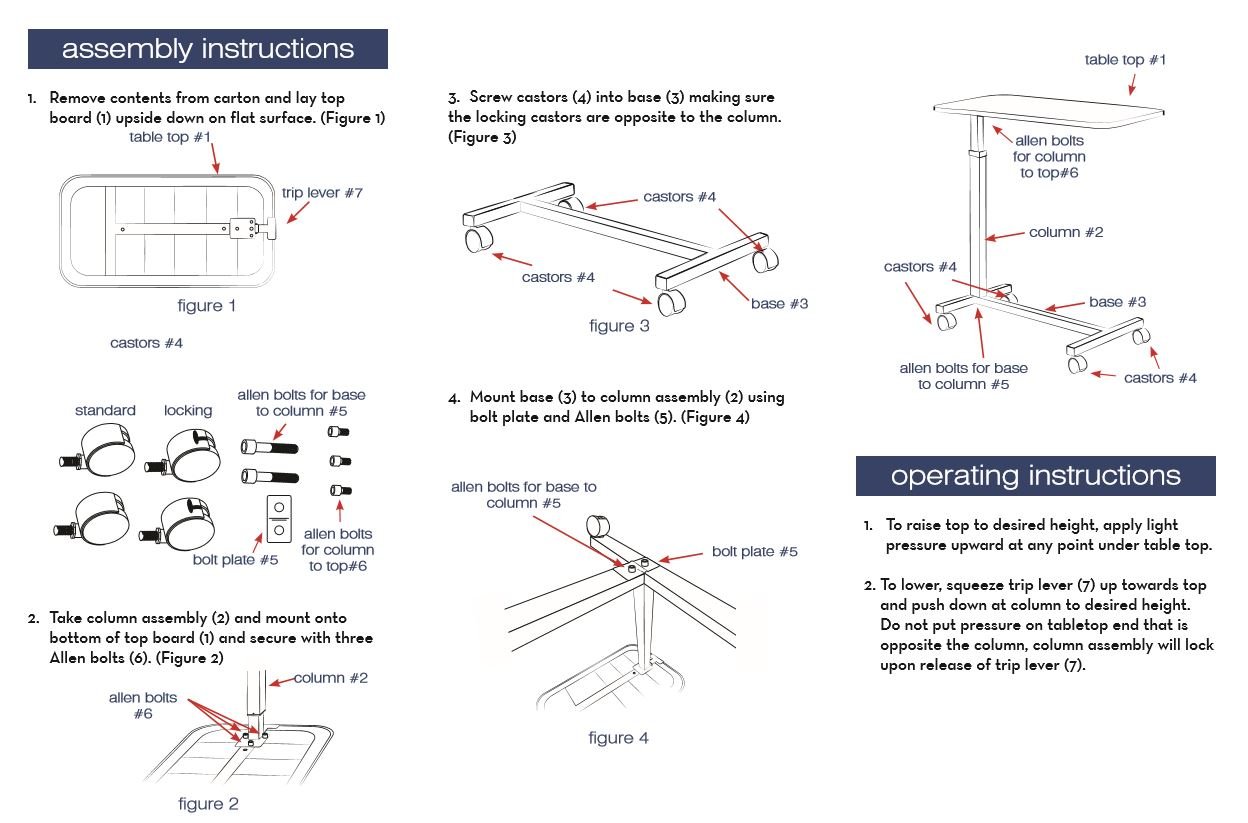 assembly instructions

1. Remove contents from carton and lay top board (1) upside down on flat surface. (Figure 1)

table top #1

trip lever #7

figure 1

castors #4

standard

locking

allen bolts for base to column #5

bolt plate #5

allen bolts for column to top#6

2. Take column assembly (2) and mount onto bottom of top board (1) and secure with three Allen bolts (6). (Figure 2)

column #2

allen bolts #6

figure 2

3. Screw castors (4) into base (3) making sure the locking castors are opposite to the column. (Figure 3)

castors #4

castors #4

base #3

figure 3

4. Mount base (3) to column assembly (2) using bolt plate and Allen bolts (5). (Figure 4)

allen bolts for base to column #5

bolt plate #5

figure 4

table top #1

allen bolts for column to top#6

column #2

castors #4

base #3

allen bolts for base to column #5

castors #4

operating instructions

1. To raise top to desired height, apply light pressure upward at any point under table top.

2. To lower, squeeze trip lever (7) up towards top and push down at column to desired height. Do not put pressure on tabletop end that is opposite the column, column assembly will lock upon release of trip lever (7).